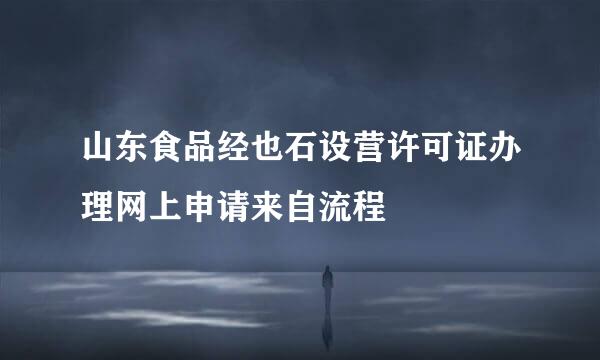 山东食品经也石设营许可证办理网上申请来自流程